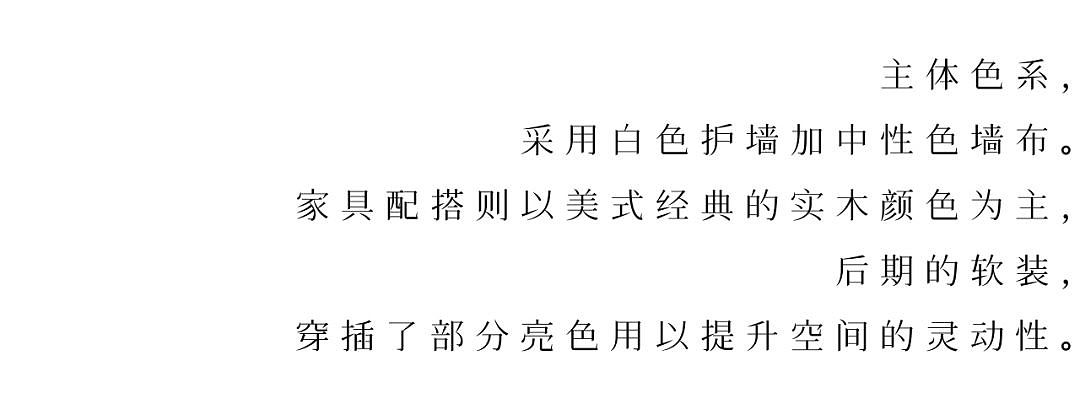 主体色系,
采用白色护墙加中性色墙布。
家具配搭则以美式经典的实木颜色为主,
后期的软装,
穿插了部分亮色用以提升空间的灵动性。